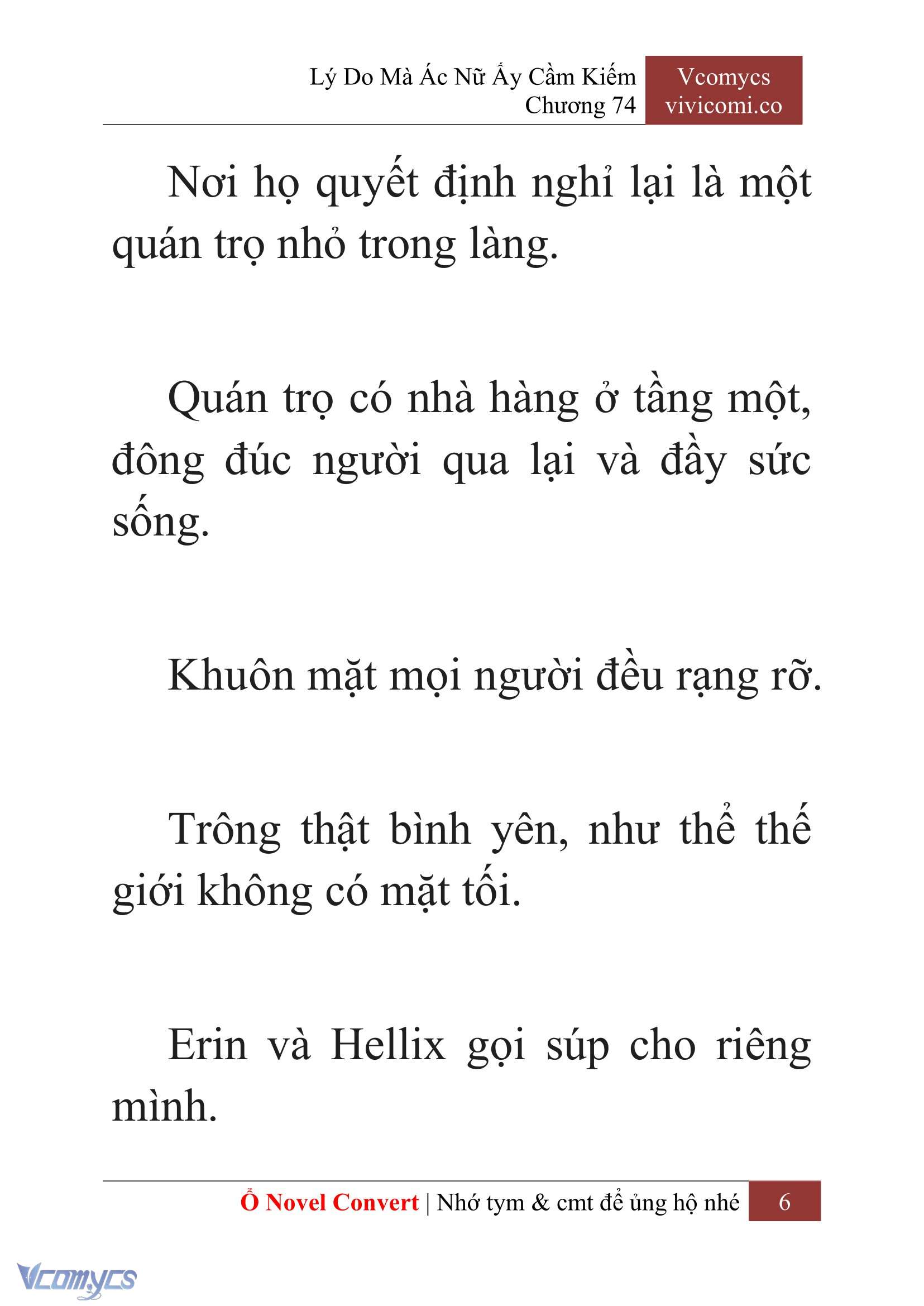 Lý Do Mà Ác Nữ Ấy Cầm Kiếm
Chương 74

Vcomycs
vivicomi.co

Nơi họ quyết định nghỉ lại là một quán trọ nhỏ trong làng.

Quán trọ có nhà hàng ở tầng một, đông đúc người qua lại và đầy sức sống.

Khuôn mặt mọi người đều rạng rỡ.

Trông thật bình yên, như thể thế giới không có mặt tối.

Erin và Hellix gọi súp cho riêng mình.

Ổ Novel Convert | Nhớ tym & cmt để ủng hộ nhé 6

Vcomycs